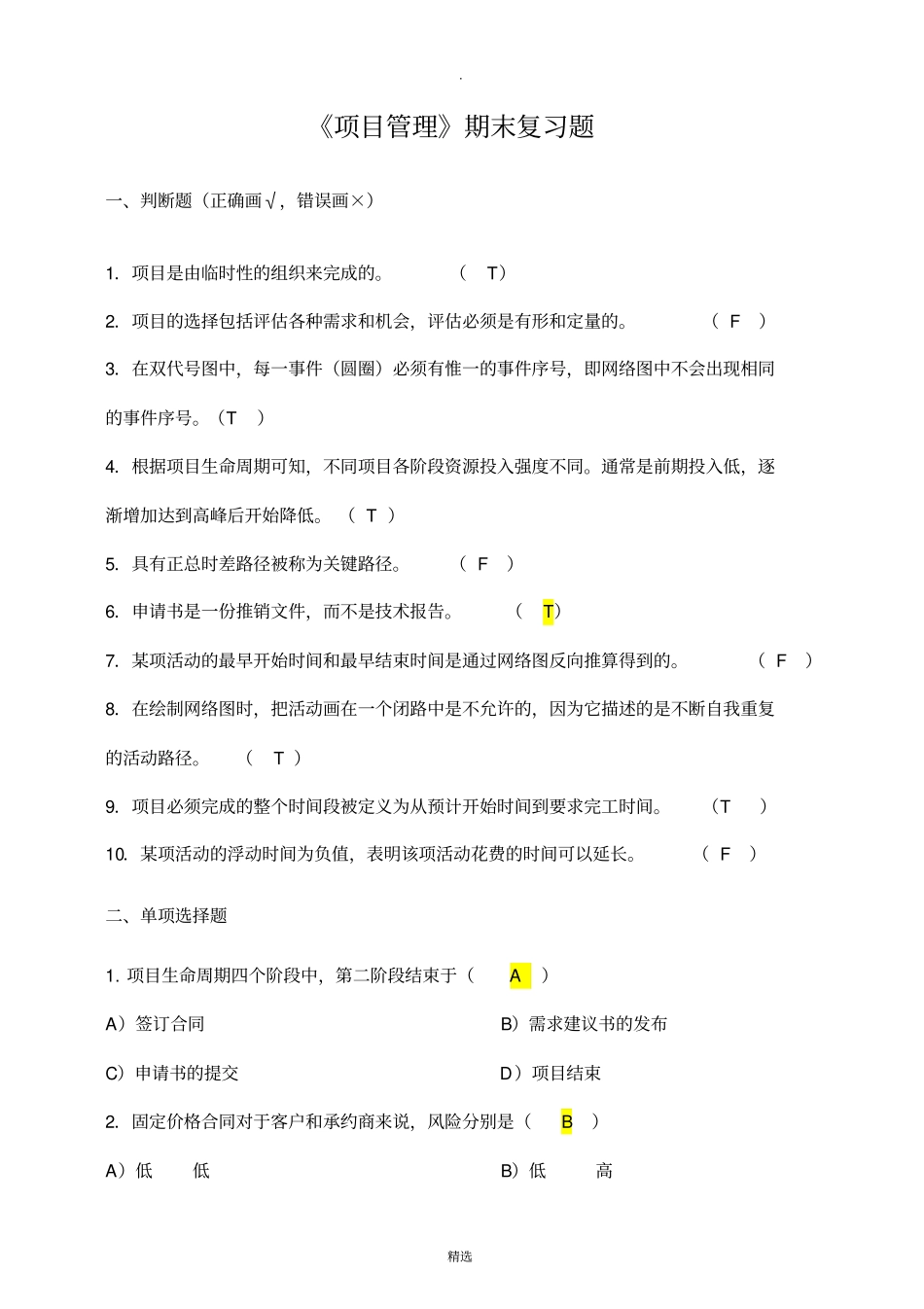 .

《项目管理》期末复习题

一、判断题（正确画√，错误画×）

1. 项目是由临时性的组织来完成的。 （ T）

2. 项目的选择包括评估各种需求和机会，评估必须是有形和定量的。 （ F ）

3. 在双代号图中，每一事件（圆圈）必须有惟一的事件序号，即网络图中不会出现相同的事件序号。（T ）

4. 根据项目生命周期可知，不同项目各阶段资源投入强度不同。通常是前期投入低，逐渐增加达到高峰后开始降低。 （ T ）

5. 具有正总时差路径被称为关键路径。 （ F ）

6. 申请书是一份推销文件，而不是技术报告。 （ T）

7. 某项活动的最早开始时间和最早结束时间是通过网络图反向推算得到的。 （ F ）

8. 在绘制网络图时，把活动画在一个闭路中是不允许的，因为它描述的是不断自我重复的活动路径。 （ T ）

9. 项目必须完成的整个时间段被定义为从预计开始时间到要求完工时间。 （T ）

10. 某项活动的浮动时间为负值，表明该项活动花费的时间可以延长。 （ F ）

二、单项选择题

1. 项目生命周期四个阶段中，第二阶段结束于（ A ）

A）签订合同

B）需求建议书的发布

C）申请书的提交

D）项目结束

2. 固定价格合同对于客户和承约商来说，风险分别是（ B ）

A）低 低

B）低 高

精选